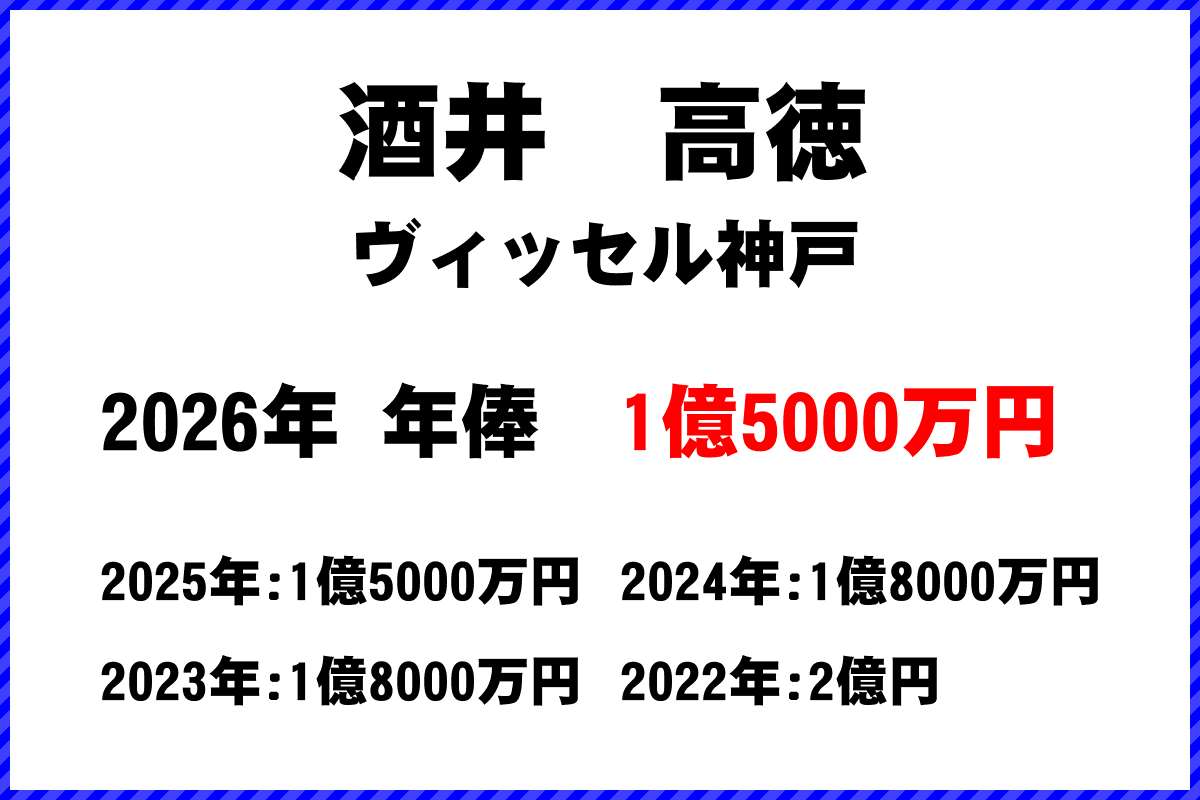 酒井　高徳

ヴィッセル神戸

2026年 年俸 1億5000万円

2025年：1億5000万円
2024年：1億8000万円
2023年：1億8000万円
2022年：2億円